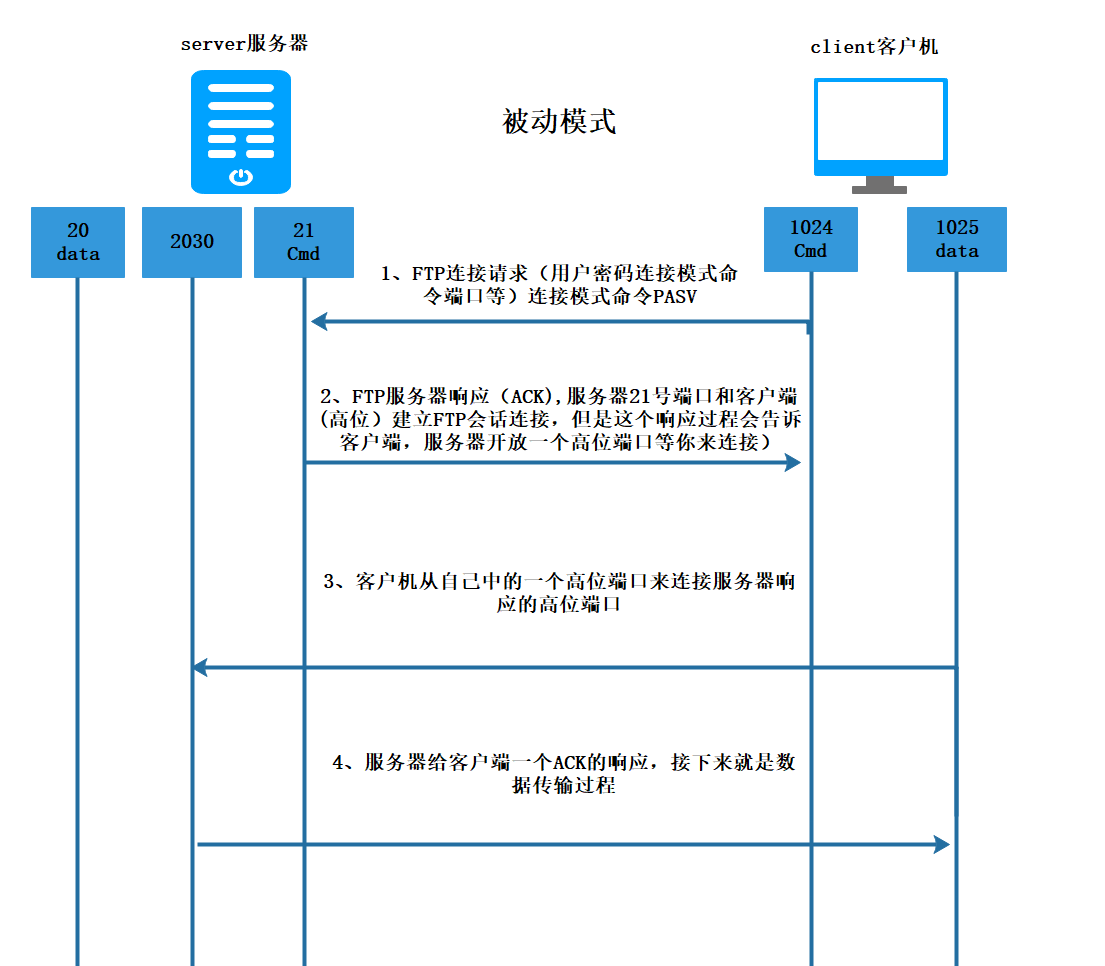 server服务器

client客户机

被动模式

20
data

2030

21
Cmd

1024
Cmd

1025
data

1、FTP连接请求（用户密码连接模式命令端口等）连接模式命令PASV

2、FTP服务器响应（ACK),服务器21号端口和客户端(高位）建立FTP会话连接，但是这个响应过程会告诉客户端，服务器开放一个高位端口等你来连接）

3、客户机从自己中的一个高位端口来连接服务器响应的高位端口

4、服务器给客户端一个ACK的响应，接下来就是数据传输过程